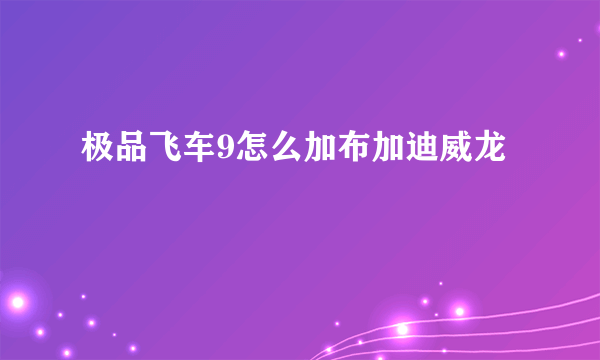 极品飞车9怎么加布加迪威龙